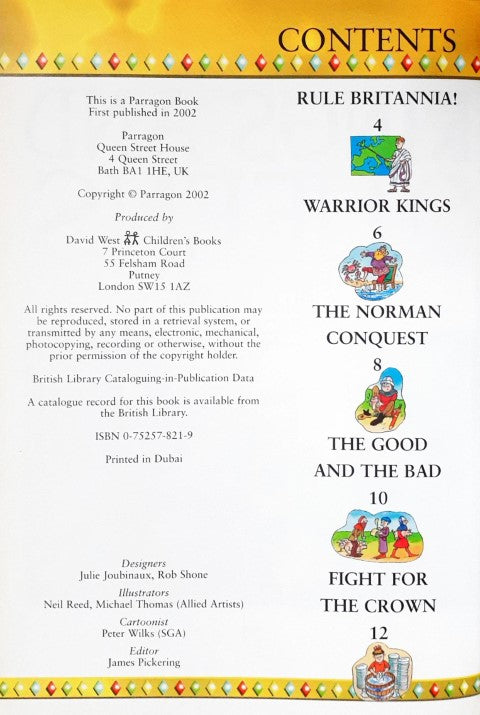 CONTENTS

This is a Parragon Book
First published in 2002

Parragon
Queen Street House
4 Queen Street
Bath BA1 1HE, UK

Copyright © Parragon 2002

Produced by

David West Children's Books
7 Princeton Court
55 Felsham Road
Putney
London SW15 1AZ

All rights reserved. No part of this publication may be reproduced, stored in a retrieval system, or transmitted by any means, electronic, mechanical, photocopying, recording or otherwise, without the prior permission of the copyright holder.

British Library Cataloguing-in-Publication Data

A catalogue record for this book is available from the British Library.

ISBN 0-75257-821-9

Printed in Dubai

Designers
Julie Joubinaux, Rob Shone
Illustrators
Neil Reed, Michael Thomas (Allied Artists)
Cartoonist
Peter Wilks (SGA)
Editor
James Pickering

RULE BRITANNIA!
4

WARRIOR KINGS
6

THE NORMAN CONQUEST
8

THE GOOD AND THE BAD
10

FIGHT FOR THE CROWN
12